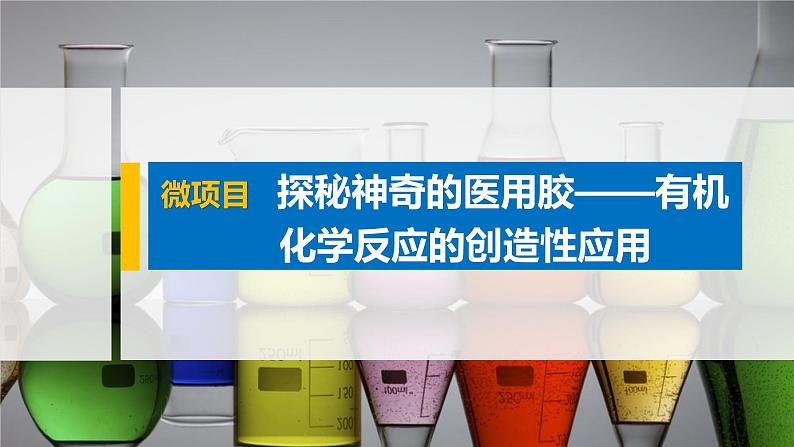 微项目　探秘神奇的医用胶——有机化学反应的创造性应用